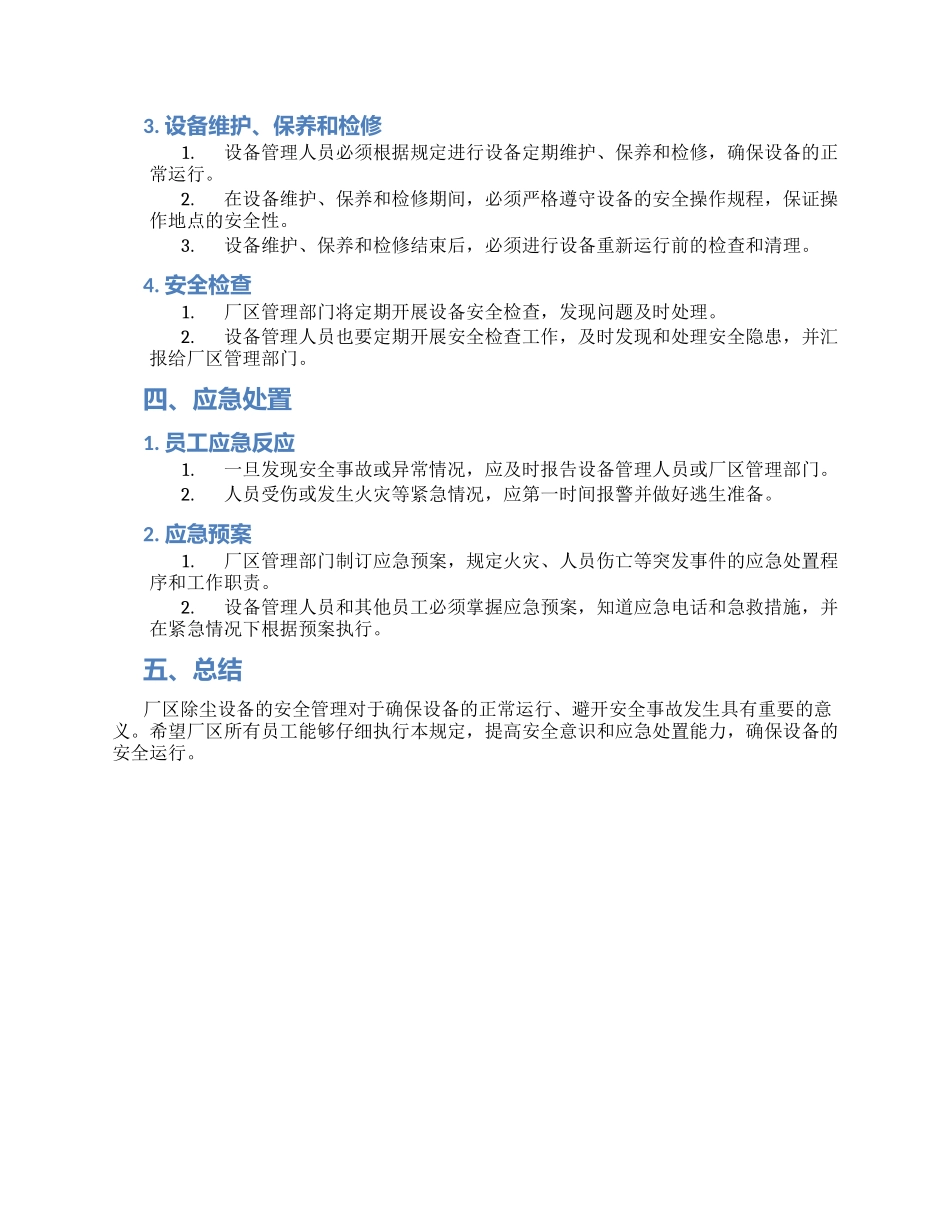 3. 设备维护、保养和检修

1. 设备管理人员必须根据规定进行设备定期维护、保养和检修，确保设备的正常运行。

2. 在设备维护、保养和检修期间，必须严格遵守设备的安全操作规程，保证操作地点的安全性。

3. 设备维护、保养和检修结束后，必须进行设备重新运行前的检查和清理。

4. 安全检查

1. 厂区管理部门将定期开展设备安全检查，发现问题及时处理。

2. 设备管理人员也要定期开展安全检查工作，及时发现和处理安全隐患，并汇报给厂区管理部门。

四、应急处置

1. 员工应急反应

1. 一旦发现安全事故或异常情况，应及时报告设备管理人员或厂区管理部门。

2. 人员受伤或发生火灾等紧急情况，应第一时间报警并做好逃生准备。

2. 应急预案

1. 厂区管理部门制订应急预案，规定火灾、人员伤亡等突发事件的应急处置程序和工作职责。

2. 设备管理人员和其他员工必须掌握应急预案，知道应急电话和急救措施，并在紧急情况下根据预案执行。

五、总结

厂区除尘设备的安全管理对于确保设备的正常运行、避开安全事故发生具有重要的意义。希望厂区所有员工能够仔细执行本规定，提高安全意识和应急处置能力，确保设备的安全运行。